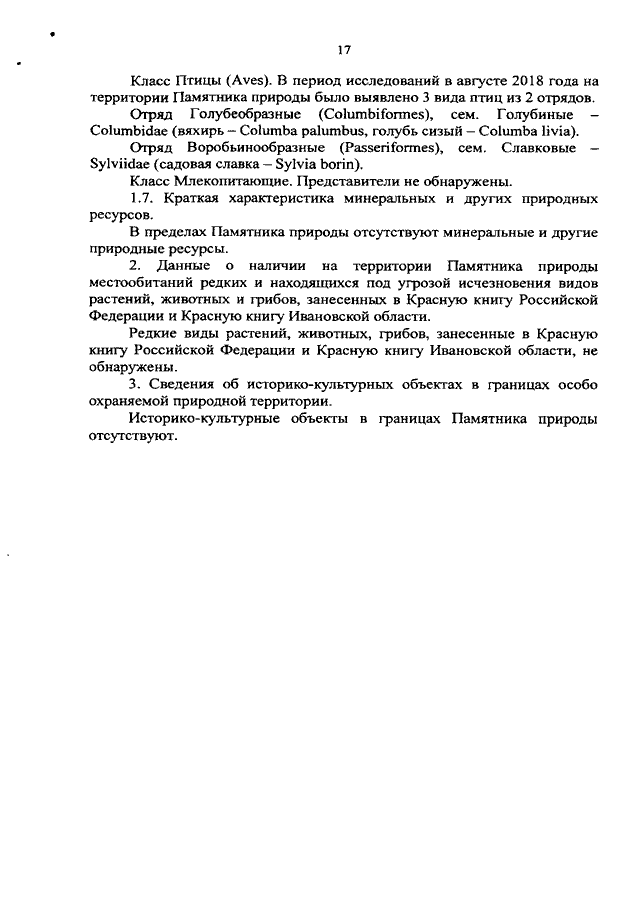 17

Класс Птицы (Aves). В период исследований в августе 2018 года на территории Памятника природы было выявлено 3 вида птиц из 2 отрядов.

Отряд Голубеобразные (Columbiformes), сем. Голубиные – Columbidae (вяхирь – Columba palumbus, голубь сизый – Columba livia).

Отряд Воробьинообразные (Passeriformes), сем. Славковые – Sylviidae (садовая славка – Sylvia borin).

Класс Млекопитающие. Представители не обнаружены.

1.7. Краткая характеристика минеральных и других природных ресурсов.

В пределах Памятника природы отсутствуют минеральные и другие природные ресурсы.

2. Данные о наличии на территории Памятника природы местообитаний редких и находящихся под угрозой исчезновения видов растений, животных и грибов, занесенных в Красную книгу Российской Федерации и Красную книгу Ивановской области.

Редкие виды растений, животных, грибов, занесенные в Красную книгу Российской Федерации и Красную книгу Ивановской области, не обнаружены.

3. Сведения об историко-культурных объектах в границах особо охраняемой природной территории.

Историко-культурные объекты в границах Памятника природы отсутствуют.